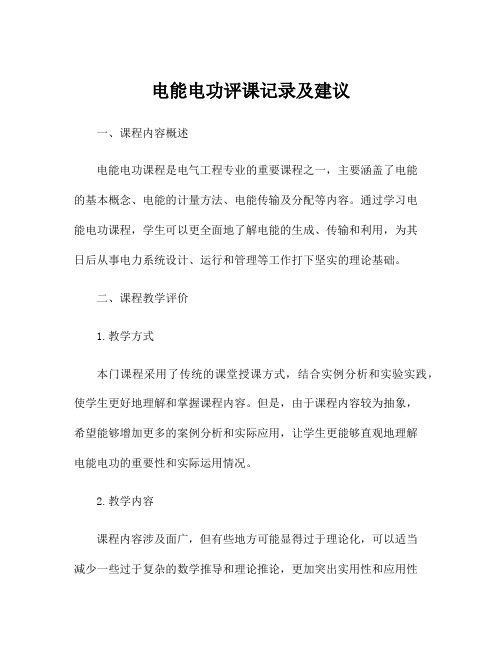 电能电功评课记录及建议

一、课程内容概述

电能电功课程是电气工程专业的重要课程之一，主要涵盖了电能的基本概念、电能的计量方法、电能传输及分配等内容。通过学习电能电功课程，学生可以更全面地了解电能的生成、传输和利用，为其日后从事电力系统设计、运行和管理等工作打下坚实的理论基础。

二、课程教学评价

1. 教学方式

本门课程采用了传统的课堂授课方式，结合实例分析和实验实践，使学生更好地理解和掌握课程内容。但是，由于课程内容较为抽象，希望能够增加更多的案例分析和实际应用，让学生更能够直观地理解电能电功的重要性和实际运用情况。

2. 教学内容

课程内容涉及面广，但有些地方可能显得过于理论化，可以适当减少一些过于复杂的数学推导和理论推论，更加突出实用性和应用性